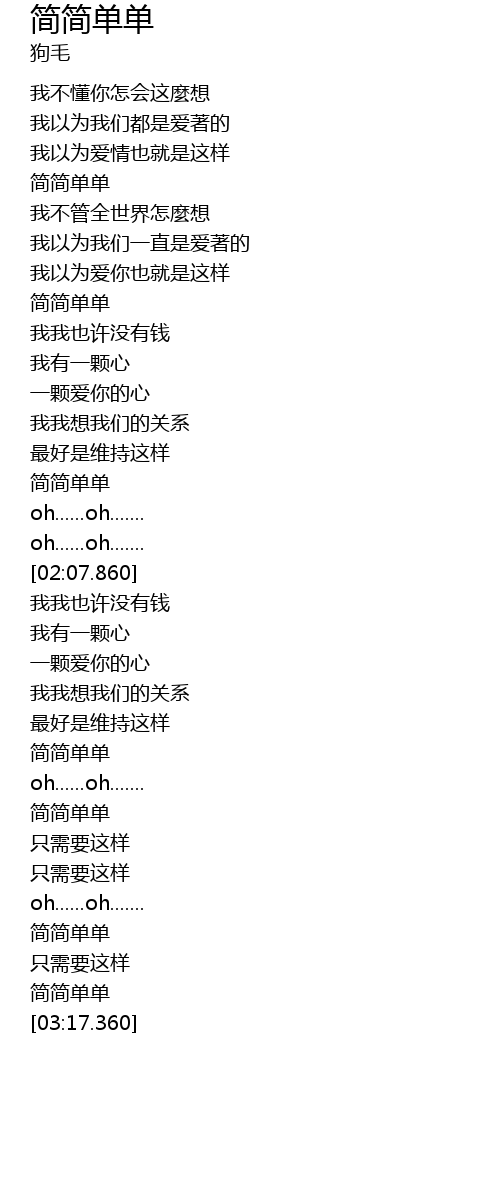 简简单单
狗毛

我不懂你怎会这麼想
我以为我们都是爱著的
我以为爱情也就是这样
简简单单
我不管全世界怎麼想
我以为我们一直是爱著的
我以为爱你也就是这样
简简单单
我我也许没有钱
我有一颗心
一颗爱你的心
我我想我们的关系
最好是维持这样
简简单单
oh……oh…….
oh……oh…….
[02:07.860]
我我也许没有钱
我有一颗心
一颗爱你的心
我我想我们的关系
最好是维持这样
简简单单
oh……oh…….
简简单单
只需要这样
只需要这样
oh……oh…….
简简单单
只需要这样
简简单单
[03:17.360]